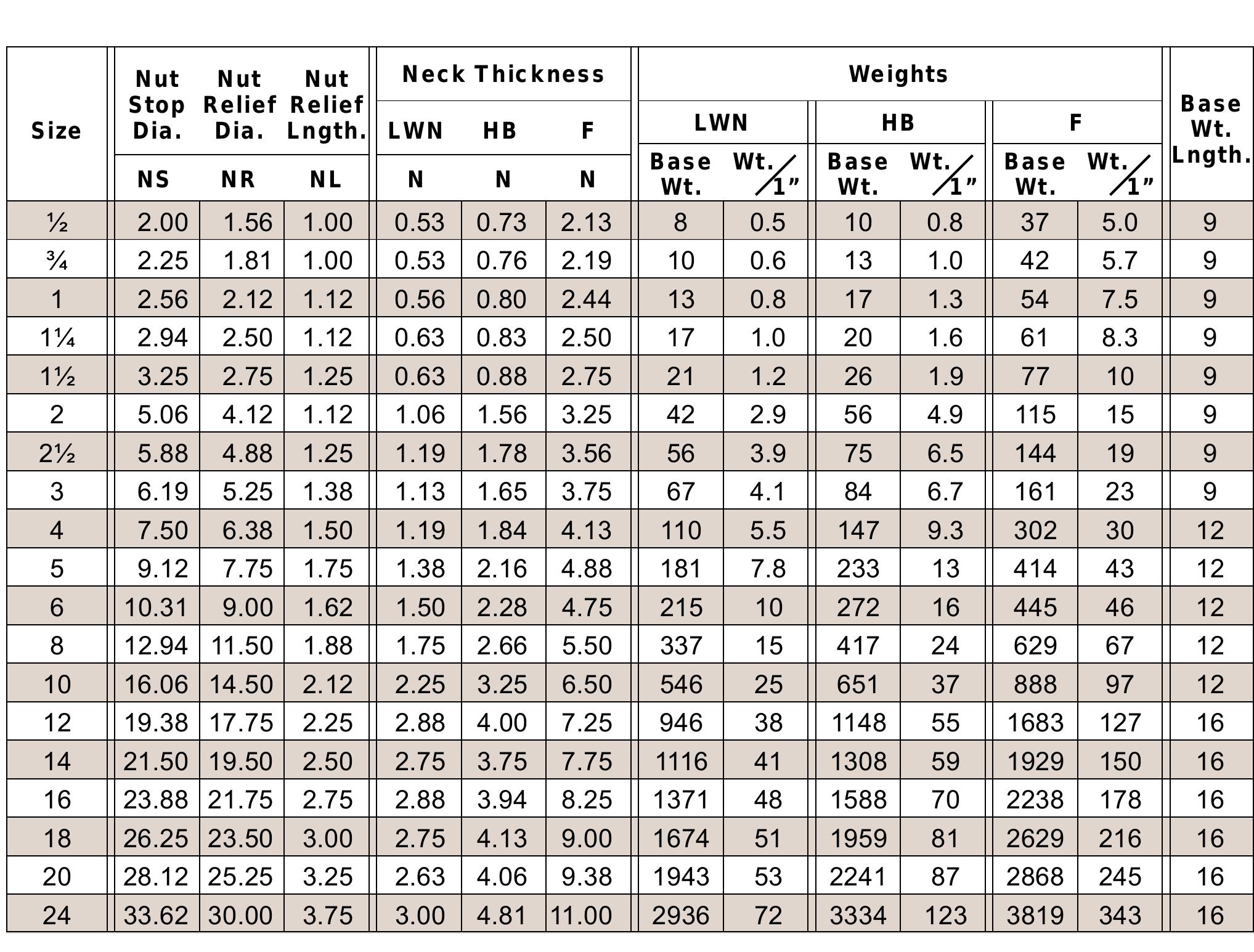 | Size | Nut Stop Dia. NS | Nut Relief Dia. NR | Nut Relief Lngth. NL | Neck Thickness LWN N | Neck Thickness HB N | Neck Thickness F N | Weights LWN Base Wt. | Weights LWN Wt./1" | Weights HB Base Wt. | Weights HB Wt./1" | Weights F Base Wt. | Weights F Wt./1" | Base Wt. Lngth. |
|---|---|---|---|---|---|---|---|---|---|---|---|---|---|
| ½ | 2.00 | 1.56 | 1.00 | 0.53 | 0.73 | 2.13 | 8 | 0.5 | 10 | 0.8 | 37 | 5.0 | 9 |
| ¾ | 2.25 | 1.81 | 1.00 | 0.53 | 0.76 | 2.19 | 10 | 0.6 | 13 | 1.0 | 42 | 5.7 | 9 |
| 1 | 2.56 | 2.12 | 1.12 | 0.56 | 0.80 | 2.44 | 13 | 0.8 | 17 | 1.3 | 54 | 7.5 | 9 |
| 1¼ | 2.94 | 2.50 | 1.12 | 0.63 | 0.83 | 2.50 | 17 | 1.0 | 20 | 1.6 | 61 | 8.3 | 9 |
| 1½ | 3.25 | 2.75 | 1.25 | 0.63 | 0.88 | 2.75 | 21 | 1.2 | 26 | 1.9 | 77 | 10 | 9 |
| 2 | 5.06 | 4.12 | 1.12 | 1.06 | 1.56 | 3.25 | 42 | 2.9 | 56 | 4.9 | 115 | 15 | 9 |
| 2½ | 5.88 | 4.88 | 1.25 | 1.19 | 1.78 | 3.56 | 56 | 3.9 | 75 | 6.5 | 144 | 19 | 9 |
| 3 | 6.19 | 5.25 | 1.38 | 1.13 | 1.65 | 3.75 | 67 | 4.1 | 84 | 6.7 | 161 | 23 | 9 |
| 4 | 7.50 | 6.38 | 1.50 | 1.19 | 1.84 | 4.13 | 110 | 5.5 | 147 | 9.3 | 302 | 30 | 12 |
| 5 | 9.12 | 7.75 | 1.75 | 1.38 | 2.16 | 4.88 | 181 | 7.8 | 233 | 13 | 414 | 43 | 12 |
| 6 | 10.31 | 9.00 | 1.62 | 1.50 | 2.28 | 4.75 | 215 | 10 | 272 | 16 | 445 | 46 | 12 |
| 8 | 12.94 | 11.50 | 1.88 | 1.75 | 2.66 | 5.50 | 337 | 15 | 417 | 24 | 629 | 67 | 12 |
| 10 | 16.06 | 14.50 | 2.12 | 2.25 | 3.25 | 6.50 | 546 | 25 | 651 | 37 | 888 | 97 | 12 |
| 12 | 19.38 | 17.75 | 2.25 | 2.88 | 4.00 | 7.25 | 946 | 38 | 1148 | 55 | 1683 | 127 | 16 |
| 14 | 21.50 | 19.50 | 2.50 | 2.75 | 3.75 | 7.75 | 1116 | 41 | 1308 | 59 | 1929 | 150 | 16 |
| 16 | 23.88 | 21.75 | 2.75 | 2.88 | 3.94 | 8.25 | 1371 | 48 | 1588 | 70 | 2238 | 178 | 16 |
| 18 | 26.25 | 23.50 | 3.00 | 2.75 | 4.13 | 9.00 | 1674 | 51 | 1959 | 81 | 2629 | 216 | 16 |
| 20 | 28.12 | 25.25 | 3.25 | 2.63 | 4.06 | 9.38 | 1943 | 53 | 2241 | 87 | 2868 | 245 | 16 |
| 24 | 33.62 | 30.00 | 3.75 | 3.00 | 4.81 | 11.00 | 2936 | 72 | 3334 | 123 | 3819 | 343 | 16 |